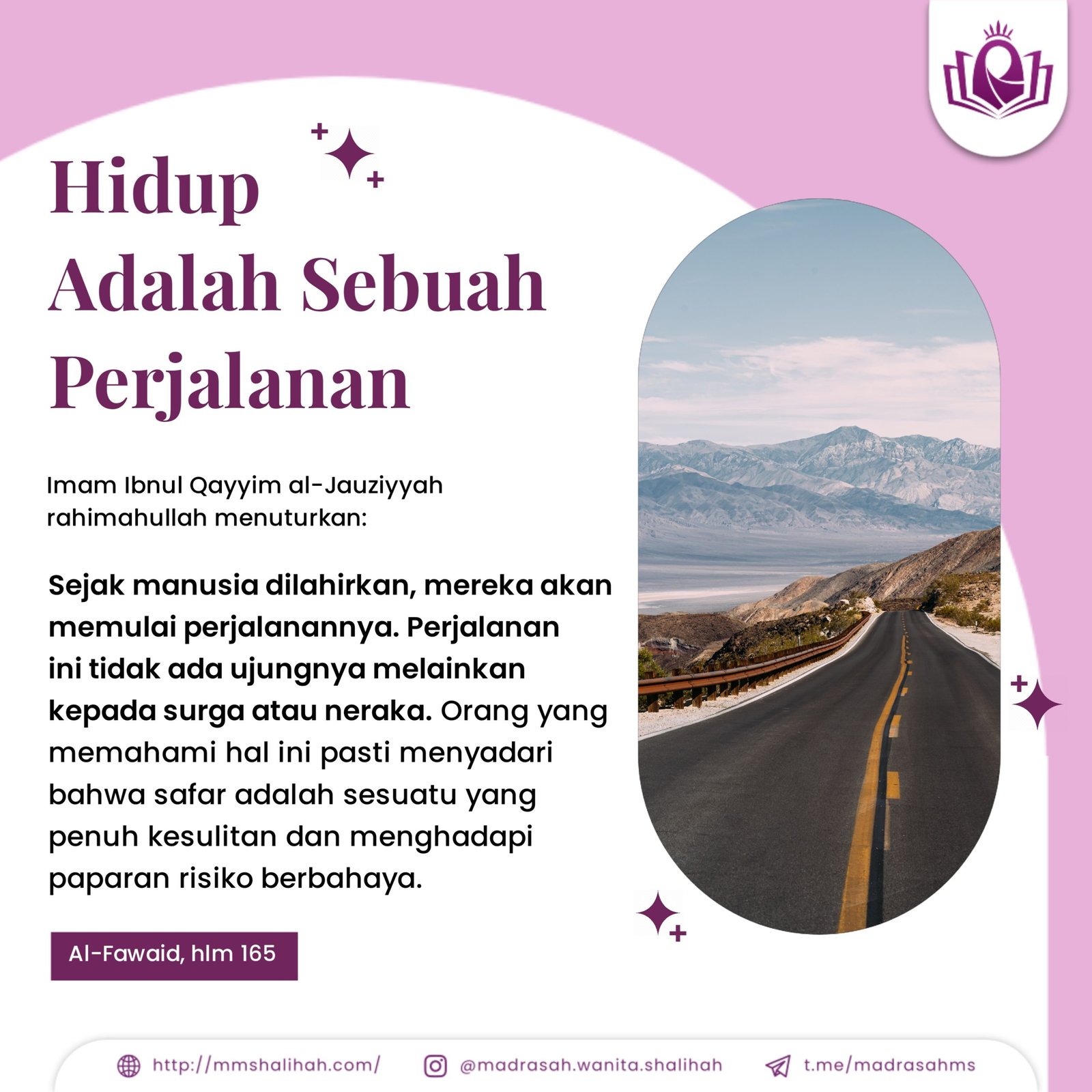 Hidup Adalah Sebuah Perjalanan

Imam Ibnul Qayyim al-Jauziyyah rahimahullah menuturkan:

Sejak manusia dilahirkan, mereka akan memulai perjalanannya. Perjalanan ini tidak ada ujungnya melainkan kepada surga atau neraka. Orang yang memahami hal ini pasti menyadari bahwa safar adalah sesuatu yang penuh kesulitan dan menghadapi paparan risiko berbahaya.

Al-Fawaid, hlm 165

http://mmshalihah.com/ @madrasah.wanita.shalihah t.me/madrasahms